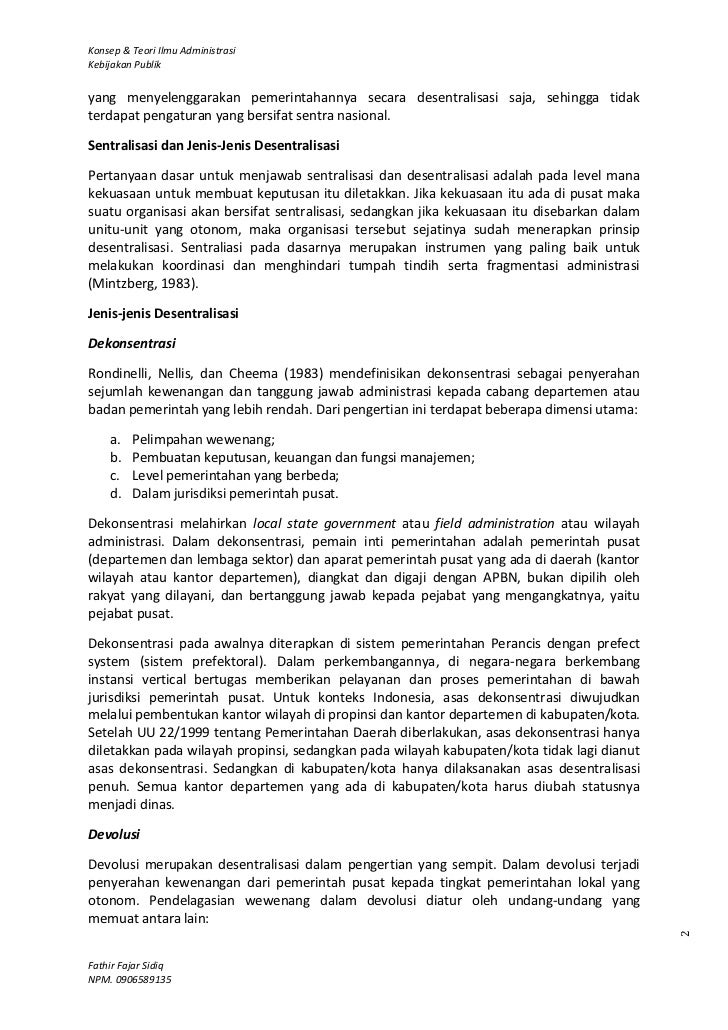 Konsep & Teori Ilmu Administrasi
Kebijakan Publik

yang menyelenggarakan pemerintahannya secara desentralisasi saja, sehingga tidak terdapat pengaturan yang bersifat sentra nasional.

Sentralisasi dan Jenis-Jenis Desentralisasi

Pertanyaan dasar untuk menjawab sentralisasi dan desentralisasi adalah pada level mana kekuasaan untuk membuat keputusan itu diletakkan. Jika kekuasaan itu ada di pusat maka suatu organisasi akan bersifat sentralisasi, sedangkan jika kekuasaan itu disebarkan dalam unitu-unit yang otonom, maka organisasi tersebut sejatinya sudah menerapkan prinsip desentralisasi. Sentraliasi pada dasarnya merupakan instrumen yang paling baik untuk melakukan koordinasi dan menghindari tumpah tindih serta fragmentasi administrasi (Mintzberg, 1983).

Jenis-jenis Desentralisasi

Dekonsentrasi

Rondinelli, Nellis, dan Cheema (1983) mendefinisikan dekonsentrasi sebagai penyerahan sejumlah kewenangan dan tanggung jawab administrasi kepada cabang departemen atau badan pemerintah yang lebih rendah. Dari pengertian ini terdapat beberapa dimensi utama:

a. Pelimpahan wewenang;
b. Pembuatan keputusan, keuangan dan fungsi manajemen;
c. Level pemerintahan yang berbeda;
d. Dalam jurisdiksi pemerintah pusat.

Dekonsentrasi melahirkan local state government atau field administration atau wilayah administrasi. Dalam dekonsentrasi, pemain inti pemerintahan adalah pemerintah pusat (departemen dan lembaga sektor) dan aparat pemerintah pusat yang ada di daerah (kantor wilayah atau kantor departemen), diangkat dan digaji dengan APBN, bukan dipilih oleh rakyat yang dilayani, dan bertanggung jawab kepada pejabat yang mengangkatnya, yaitu pejabat pusat.

Dekonsentrasi pada awalnya diterapkan di sistem pemerintahan Perancis dengan prefect system (sistem prefektoral). Dalam perkembangannya, di negara-negara berkembang instansi vertical bertugas memberikan pelayanan dan proses pemerintahan di bawah jurisdiksi pemerintah pusat. Untuk konteks Indonesia, asas dekonsentrasi diwujudkan melalui pembentukan kantor wilayah di propinsi dan kantor departemen di kabupaten/kota. Setelah UU 22/1999 tentang Pemerintahan Daerah diberlakukan, asas dekonsentrasi hanya diletakkan pada wilayah propinsi, sedangkan pada wilayah kabupaten/kota tidak lagi dianut asas dekonsentrasi. Sedangkan di kabupaten/kota hanya dilaksanakan asas desentralisasi penuh. Semua kantor departemen yang ada di kabupaten/kota harus diubah statusnya menjadi dinas.

Devolusi

Devolusi merupakan desentralisasi dalam pengertian yang sempit. Dalam devolusi terjadi penyerahan kewenangan dari pemerintah pusat kepada tingkat pemerintahan lokal yang otonom. Pendelagasian wewenang dalam devolusi diatur oleh undang-undang yang memuat antara lain:

2

Fathir Fajar Sidiq
NPM. 0906589135